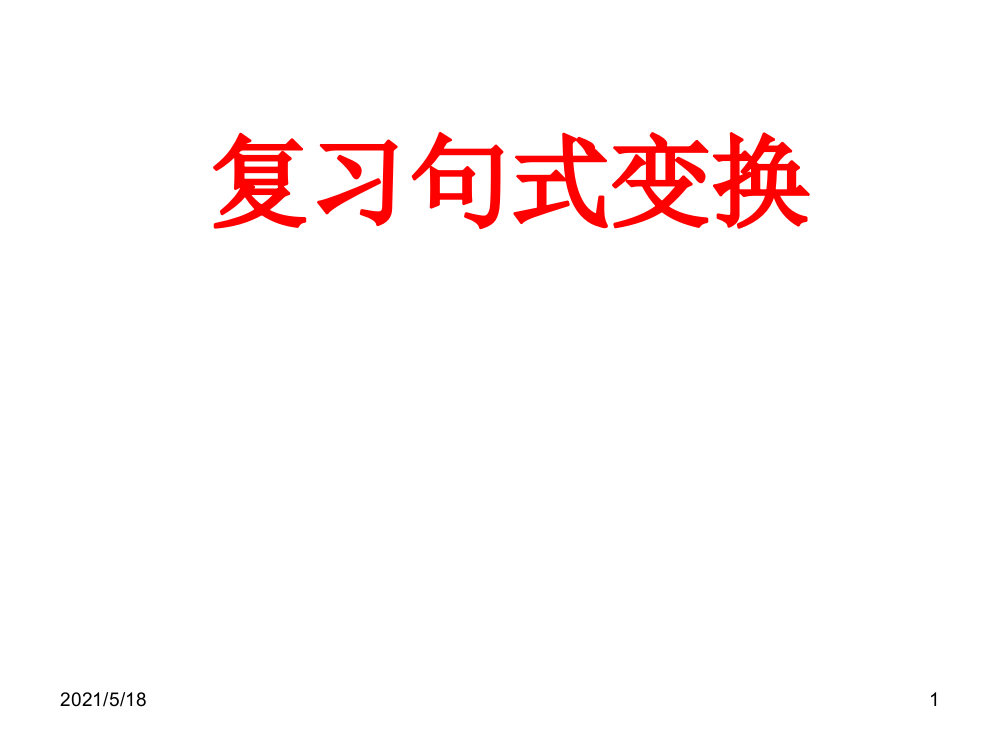 复习句式变换

2021/5/18

1